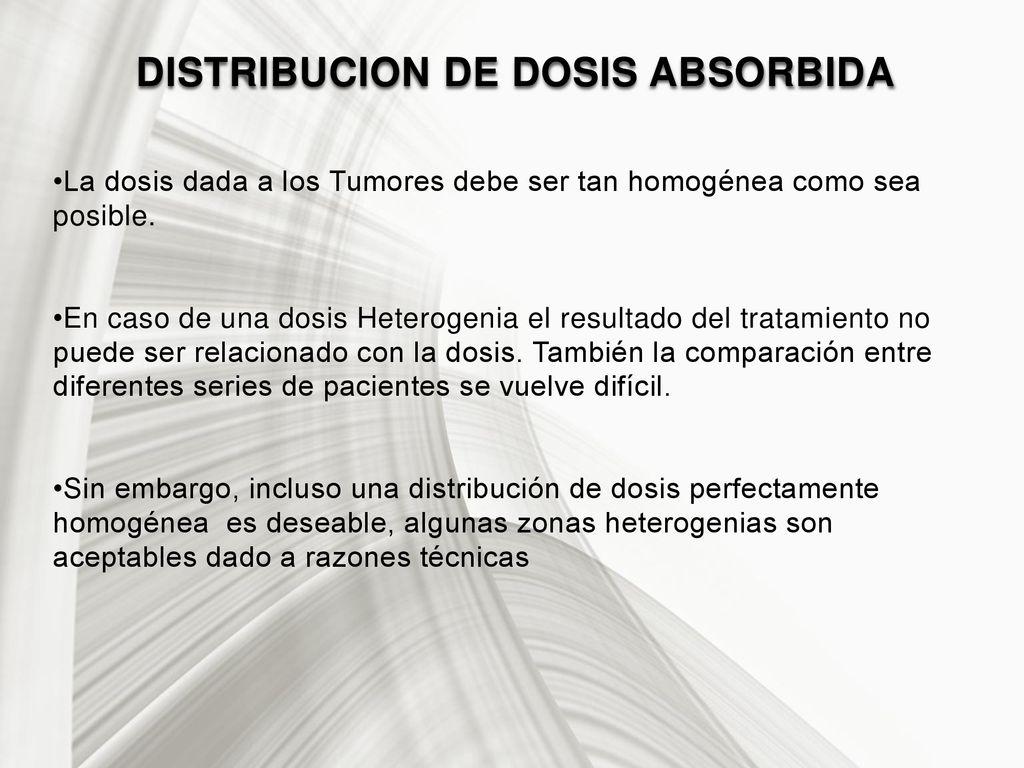 DISTRIBUCION DE DOSIS ABSORBIDA

•La dosis dada a los Tumores debe ser tan homogénea como sea posible.

•En caso de una dosis Heterogenia el resultado del tratamiento no puede ser relacionado con la dosis. También la comparación entre diferentes series de pacientes se vuelve difícil.

•Sin embargo, incluso una distribución de dosis perfectamente homogénea es deseable, algunas zonas heterogenias son aceptables dado a razones técnicas